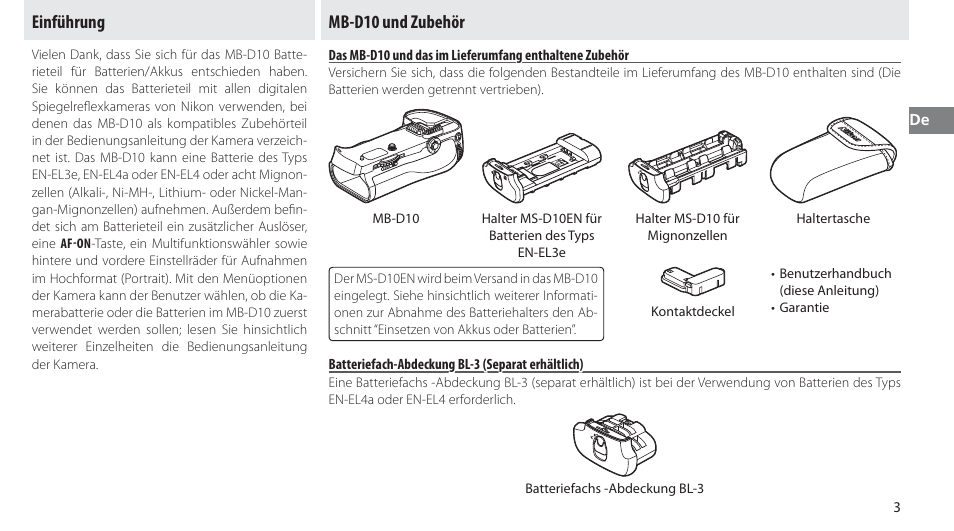 Einführung

Vielen Dank, dass Sie sich für das MB-D10 Batterieteil für Batterien/Akkus entschieden haben. Sie können das Batterieteil mit allen digitalen Spiegelreflexkameras von Nikon verwenden, bei denen das MB-D10 als kompatibles Zubehörteil in der Bedienungsanleitung der Kamera verzeichnet ist. Das MB-D10 kann eine Batterie des Typs EN-EL3e, EN-EL4a oder EN-EL4 oder acht Mignonzellen (Alkali-, Ni-MH-, Lithium- oder Nickel-Mangan-Mignonzellen) aufnehmen. Außerdem befindet sich am Batterieteil ein zusätzlicher Auslöser, eine AF-ON-Taste, ein Multifunktionswähler sowie hintere und vordere Einstellräder für Aufnahmen im Hochformat (Portrait). Mit den Menüoptionen der Kamera kann der Benutzer wählen, ob die Kamerabatterie oder die Batterien im MB-D10 zuerst verwendet werden sollen; lesen Sie hinsichtlich weiterer Einzelheiten die Bedienungsanleitung der Kamera.

MB-D10 und Zubehör

Das MB-D10 und das im Lieferumfang enthaltene Zubehör

Versichern Sie sich, dass die folgenden Bestandteile im Lieferumfang des MB-D10 enthalten sind (Die Batterien werden getrennt vertrieben).

De

MB-D10

Halter MS-D10EN für Batterien des Typs EN-EL3e

Halter MS-D10 für Mignonzellen

Haltertasche

Der MS-D10EN wird beim Versand in das MB-D10 eingelegt. Siehe hinsichtlich weiterer Informationen zur Abnahme des Batteriehalters den Abschnitt "Einsetzen von Akkus oder Batterien".

Kontaktdeckel

• Benutzerhandbuch (diese Anleitung)
• Garantie

Batteriefach-Abdeckung BL-3 (Separat erhältlich)

Eine Batteriefachs -Abdeckung BL-3 (separat erhältlich) ist bei der Verwendung von Batterien des Typs EN-EL4a oder EN-EL4 erforderlich.

Batteriefachs -Abdeckung BL-3

3